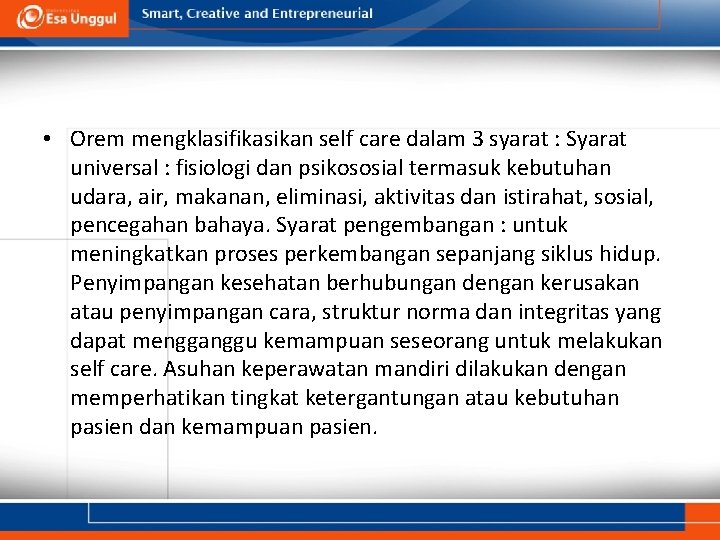 Esa Unggul

Smart, Creative and Entrepreneurial

• Orem mengklasifikasikan self care dalam 3 syarat : Syarat universal : fisiologi dan psikososial termasuk kebutuhan udara, air, makanan, eliminasi, aktivitas dan istirahat, sosial, pencegahan bahaya. Syarat pengembangan : untuk meningkatkan proses perkembangan sepanjang siklus hidup. Penyimpangan kesehatan berhubungan dengan kerusakan atau penyimpangan cara, struktur norma dan integritas yang dapat mengganggu kemampuan seseorang untuk melakukan self care. Asuhan keperawatan mandiri dilakukan dengan memperhatikan tingkat ketergantungan atau kebutuhan pasien dan kemampuan pasien.